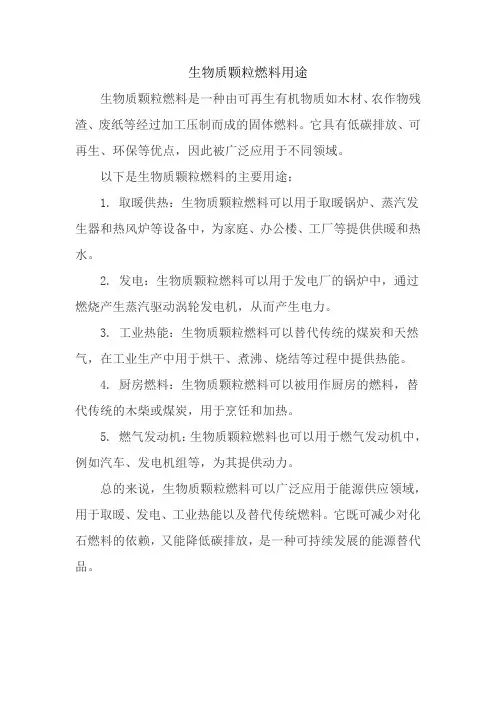 生物质颗粒燃料用途

生物质颗粒燃料是一种由可再生有机物质如木材、农作物残渣、废纸等经过加工压制而成的固体燃料。它具有低碳排放、可再生、环保等优点，因此被广泛应用于不同领域。

以下是生物质颗粒燃料的主要用途：

1. 取暖供热：生物质颗粒燃料可以用于取暖锅炉、蒸汽发生器和热风炉等设备中，为家庭、办公楼、工厂等提供供暖和热水。

2. 发电：生物质颗粒燃料可以用于发电厂的锅炉中，通过燃烧产生蒸汽驱动涡轮发电机，从而产生电力。

3. 工业热能：生物质颗粒燃料可以替代传统的煤炭和天然气，在工业生产中用于烘干、煮沸、烧结等过程中提供热能。

4. 厨房燃料：生物质颗粒燃料可以被用作厨房的燃料，替代传统的木柴或煤炭，用于烹饪和加热。

5. 燃气发动机：生物质颗粒燃料也可以用于燃气发动机中，例如汽车、发电机组等，为其提供动力。

总的来说，生物质颗粒燃料可以广泛应用于能源供应领域，用于取暖、发电、工业热能以及替代传统燃料。它既可减少对化石燃料的依赖，又能降低碳排放，是一种可持续发展的能源替代品。